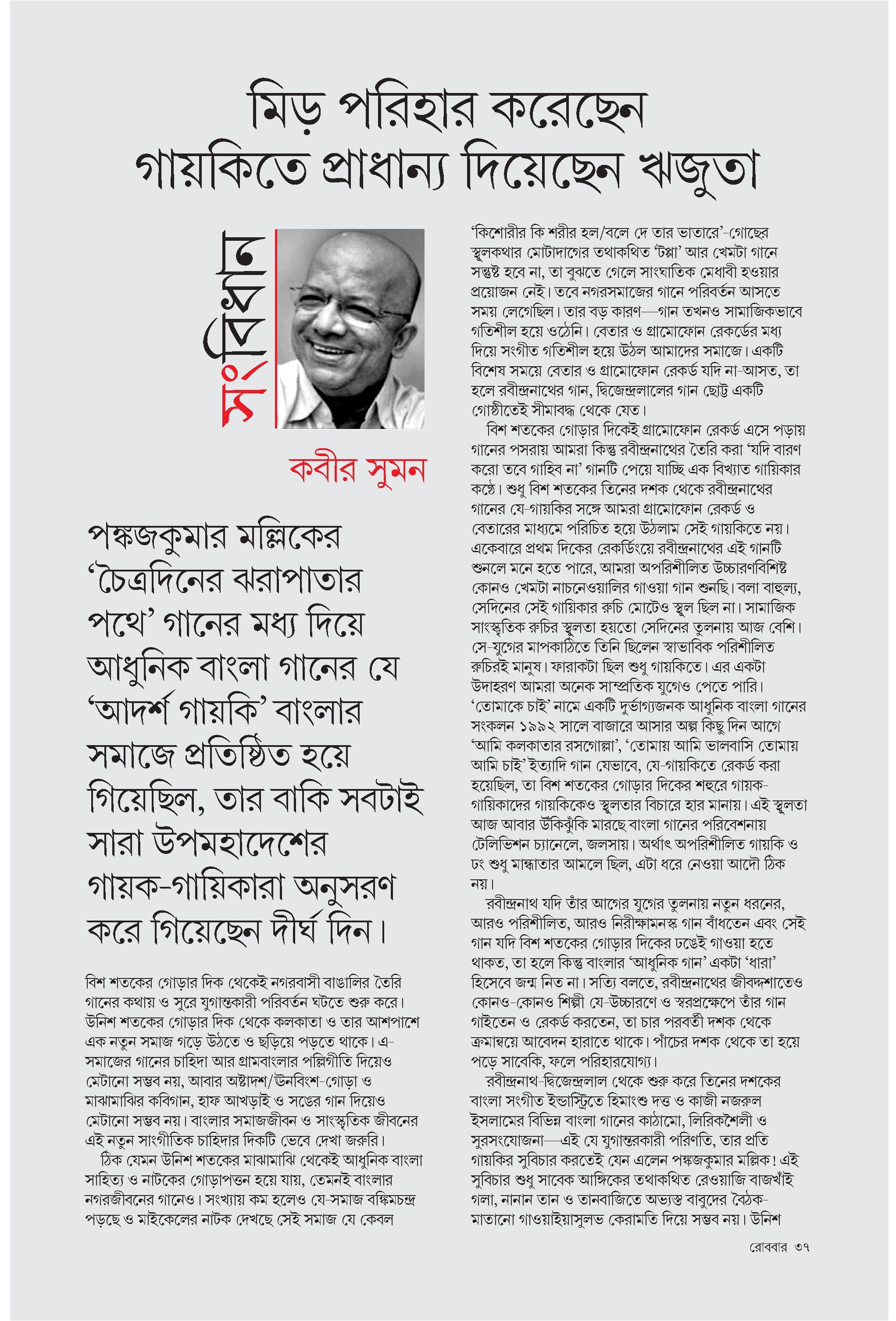 মিড় পরিহার করেছেন
গায়কিতে প্রাধান্য দিয়েছেন ঋজুতা

সংবিধান

কবীর সুমন

পঙ্কজকুমার মল্লিকের ‘চৈত্রদিনের ঝরাপাতার পথে’ গানের মধ্য দিয়ে আধুনিক বাংলা গানের যে ‘আদর্শ গায়কি’ বাংলার সমাজে প্রতিষ্ঠিত হয়ে গিয়েছিল, তার বাকি সবটাই সারা উপমহাদেশের গায়ক-গায়িকারা অনুসরণ করে গিয়েছেন দীর্ঘ দিন।

বিশ শতকের গোড়ার দিক থেকেই নগরবাসী বাঙালির তৈরি গানের কথায় ও সুরে যুগান্তকারী পরিবর্তন ঘটতে শুরু করে। উনিশ শতকের গোড়ার দিক থেকে কলকাতা ও তার আশপাশে এক নতুন সমাজ গড়ে উঠতে ও ছড়িয়ে পড়তে থাকে। এ-সমাজের গানের চাহিদা আর গ্রামবাংলার পল্লিগীতি দিয়েও মেটানো সম্ভব নয়, আবার অষ্টাদশ/উনবিংশ-গোড়া ও মাঝামাঝির কবিগান, হাফ আখড়াই ও সঙের গান দিয়েও মেটানো সম্ভব নয়। বাংলার সমাজজীবন ও সাংস্কৃতিক জীবনের এই নতুন সাংগীতিক চাহিদার দিকটি ভেবে দেখা জরুরি।

ঠিক যেমন উনিশ শতকের মাঝামাঝি থেকেই আধুনিক বাংলা সাহিত্য ও নাটকের গোড়াপত্তন হয়ে যায়, তেমনই বাংলার নগরজীবনের গানেও। সংখ্যায় কম হলেও যে-সমাজ বঙ্কিমচন্দ্র পড়ছে ও মাইকেলের নাটক দেখছে সেই সমাজ যে কেবল ‘কিশোরীর কি শরীর হল/বলে দে তার ভাতারে’-গোছের স্থূলকথার মোটাদাগের তথাকথিত ‘টপ্পা’ আর খেমটা গানে সন্তুষ্ট হবে না, তা বুঝতে গেলে সাংঘাতিক মেধাবী হওয়ার প্রয়োজন নেই। তবে নগরসমাজের গানে পরিবর্তন আসতে সময় লেগেছিল। তার বড় কারণ—গান তখনও সামাজিকভাবে গতিশীল হয়ে ওঠেনি। বেতার ও গ্রামোফোন রেকর্ডের মধ্য দিয়ে সংগীত গতিশীল হয়ে উঠল আমাদের সমাজে। একটি বিশেষ সময়ে বেতার ও গ্রামোফোন রেকর্ড যদি না-আসত, তা হলে রবীন্দ্রনাথের গান, দ্বিজেন্দ্রলালের গান ছোট্ট একটি গোষ্ঠীতেই সীমাবদ্ধ থেকে যেত।

বিশ শতকের গোড়ার দিকেই গ্রামোফোন রেকর্ড এসে পড়ায় গানের পসরায় আমরা কিন্তু রবীন্দ্রনাথের তৈরি করা ‘যদি বারণ করো তবে গাহিব না’ গানটি পেয়ে যাচ্ছি এক বিখ্যাত গায়িকার কণ্ঠে। শুধু বিশ শতকের তিনের দশক থেকে রবীন্দ্রনাথের গানের যে-গায়কির সঙ্গে আমরা গ্রামোফোন রেকর্ড ও বেতারের মাধ্যমে পরিচিত হয়ে উঠলাম সেই গায়কিতে নয়। একেবারে প্রথম দিকের রেকর্ডিংয়ে রবীন্দ্রনাথের এই গানটি শুনলে মনে হতে পারে, আমরা অপরিশীলিত উচ্চারণবিশিষ্ট কোনও খেমটা নাচনেওয়ালির গাওয়া গান শুনছি। বলা বাহুল্য, সেদিনের সেই গায়িকার রুচি মোটেও স্থূল ছিল না। সামাজিক সাংস্কৃতিক রুচির স্থূলতা হয়তো সেদিনের তুলনায় আজ বেশি। সে-যুগের মাপকাঠিতে তিনি ছিলেন স্বাভাবিক পরিশীলিত রুচিরই মানুষ। ফারাকটা ছিল শুধু গায়কিতে। এর একটা উদাহরণ আমরা অনেক সাম্প্রতিক যুগেও পেতে পারি। ‘তোমাকে চাই’ নামে একটি দুর্ভাগ্যজনক আধুনিক বাংলা গানের সংকলন ১৯৯২ সালে বাজারে আসার অল্প কিছু দিন আগে ‘আমি কলকাতার রসগোল্লা’, ‘তোমায় আমি ভালবাসি তোমায় আমি চাই’ ইত্যাদি গান যেভাবে, যে-গায়কিতে রেকর্ড করা হয়েছিল, তা বিশ শতকের গোড়ার দিকের শহুরে গায়ক-গায়িকাদের গায়কিকেও স্থূলতার বিচারে হার মানায়। এই স্থূলতা আজ আবার উঁকিঝুঁকি মারছে বাংলা গানের পরিবেশনায় টেলিভিশন চ্যানেলে, জলসায়। অর্থাৎ অপরিশীলিত গায়কি ও ঢং শুধু মান্ধাতার আমলে ছিল, এটা ধরে নেওয়া আদৌ ঠিক নয়।

রবীন্দ্রনাথ যদি তাঁর আগের যুগের তুলনায় নতুন ধরনের, আরও পরিশীলিত, আরও নিরীক্ষামনস্ক গান বাঁধতেন এবং সেই গান যদি বিশ শতকের গোড়ার দিকের ঢঙেই গাওয়া হতে থাকত, তা হলে কিন্তু বাংলার ‘আধুনিক গান’ একটা ‘ধারা’ হিসেবে জন্ম নিত না। সত্যি বলতে, রবীন্দ্রনাথের জীবদ্দশাতেও কোনও-কোনও শিল্পী যে-উচ্চারণে ও স্বরপ্রক্ষেপে তাঁর গান গাইতেন ও রেকর্ড করতেন, তা চার পরবর্তী দশক থেকে ক্রমান্বয়ে আবেদন হারাতে থাকে। পাঁচের দশক থেকে তা হয়ে পড়ে সাবেকি, ফলে পরিহারযোগ্য।

রবীন্দ্রনাথ-দ্বিজেন্দ্রলাল থেকে শুরু করে তিনের দশকের বাংলা সংগীত ইন্ডাস্ট্রিতে হিমাংশু দত্ত ও কাজী নজরুল ইসলামের বিভিন্ন বাংলা গানের কাঠামো, লিরিকশৈলী ও সুরসংযোজনা—এই যে যুগান্তরকারী পরিণতি, তার প্রতি গায়কির সুবিচার করতেই যেন এলেন পঙ্কজকুমার মল্লিক! এই সুবিচার শুধু সাবেক আঙ্গিকের তথাকথিত রেওয়াজি বাজখাঁই গলা, নানান তান ও তানবাজিতে অভ্যস্ত বাবুদের বৈঠক-মাতানো গাওয়াইয়াসুলভ কেরামতি দিয়ে সম্ভব নয়। উনিশ

রোববার ৩৭